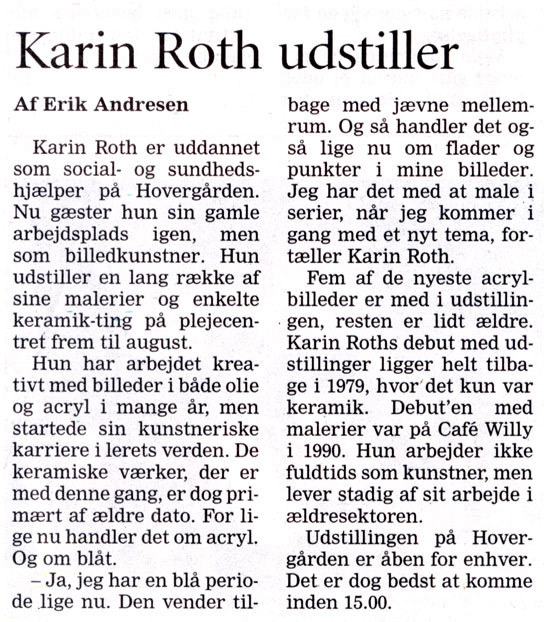 Karin Roth udstiller

Af Erik Andresen

Karin Roth er uddannet som social- og sundhedshjælper på Hovergården. Nu gæster hun sin gamle arbejdsplads igen, men som billedkunstner. Hun udstiller en lang række af sine malerier og enkelte keramik-ting på plejecentret frem til august.

Hun har arbejdet kreativt med billeder i både olie og acryl i mange år, men startede sin kunstneriske karriere i lerets verden. De keramiske værker, der er med denne gang, er dog primært af ældre dato. For lige nu handler det om acryl. Og om blåt.

– Ja, jeg har en blå periode lige nu. Den vender tilbage med jævne mellemrum. Og så handler det også lige nu om flader og punkter i mine billeder. Jeg har det med at male i serier, når jeg kommer i gang med et nyt tema, fortæller Karin Roth.

Fem af de nyeste acrylbilleder er med i udstillingen, resten er lidt ældre. Karin Roths debut med udstillinger ligger helt tilbage i 1979, hvor det kun var keramik. Debut'en med malerier var på Café Willy i 1990. Hun arbejder ikke fuldtids som kunstner, men lever stadig af sit arbejde i ældresektoren.

Udstillingen på Hovergården er åben for enhver. Det er dog bedst at komme inden 15.00.